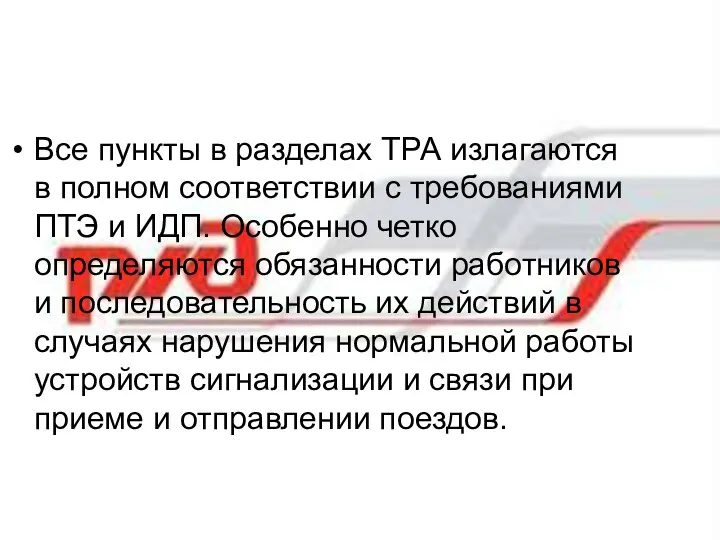 • Все пункты в разделах ТРА излагаются в полном соответствии с требованиями ПТЭ и ИДП. Особенно четко определяются обязанности работников и последовательность их действий в случаях нарушения нормальной работы устройств сигнализации и связи при приеме и отправлении поездов.